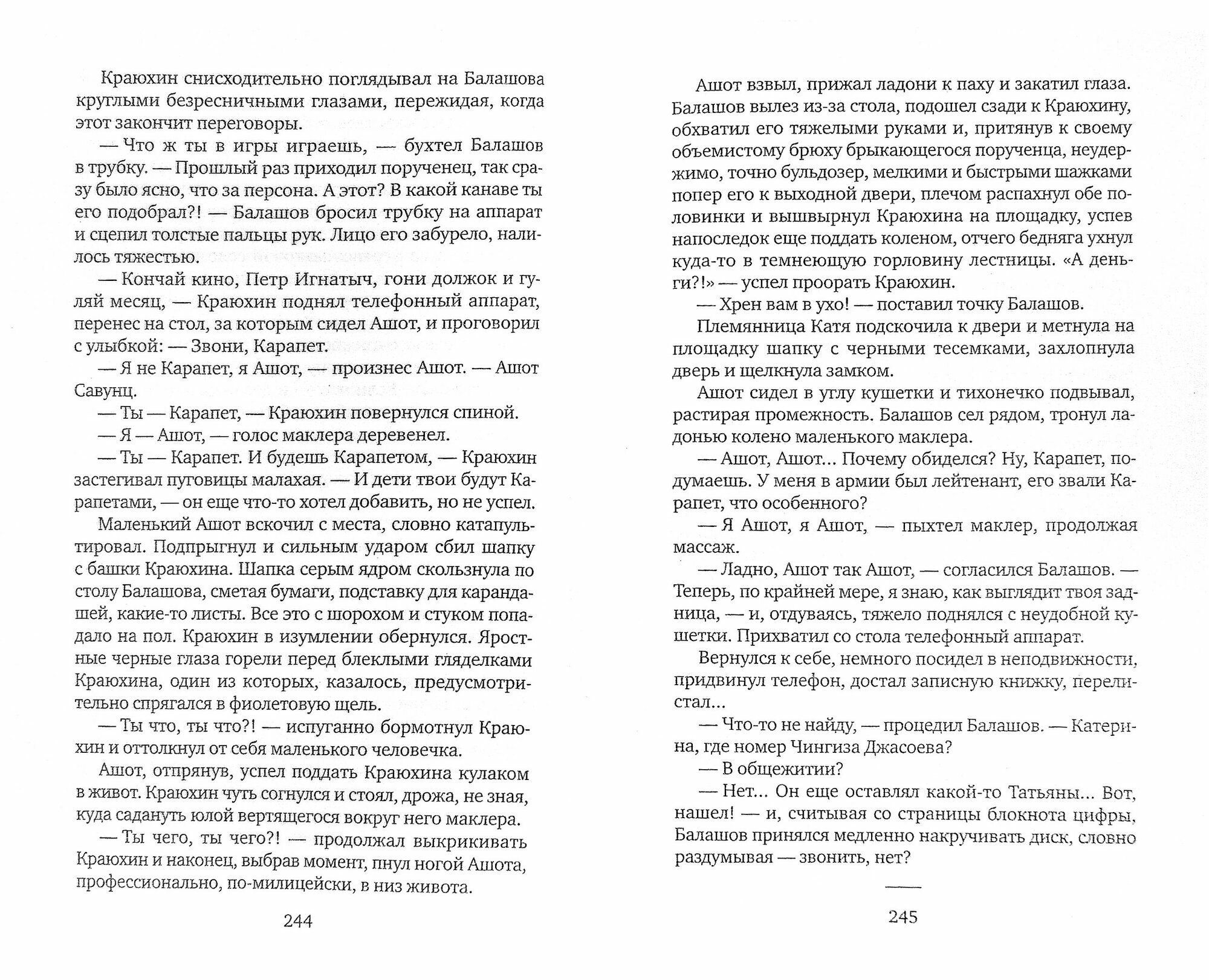 Краюхин снисходительно поглядывал на Балашова круглыми безресничными глазами, пережидая, когда этот закончит переговоры.

— Что ж ты в игры играешь, — бухтел Балашов в трубку. — Прошлый раз приходил порученец, так сразу было ясно, что за персона. А этот? В какой канаве ты его подобрал?! — Балашов бросил трубку на аппарат и сцепил толстые пальцы рук. Лицо его забурело, налилось тяжестью.

— Кончай кино, Петр Игнатыч, гони должок и гуляй месяц, — Краюхин поднял телефонный аппарат, перенес на стол, за которым сидел Ашот, и проговорил с улыбкой: — Звони, Карапет.

— Я не Карапет, я Ашот, — произнес Ашот. — Ашот Савунц.

— Ты — Карапет, — Краюхин повернулся спиной.

— Я — Ашот, — голос маклера деревенел.

— Ты — Карапет. И будешь Карапетом, — Краюхин застегивал пуговицы малахая. — И дети твои будут Карапетами, — он еще что-то хотел добавить, но не успел.

Маленький Ашот вскочил с места, словно катапультировал. Подпрыгнул и сильным ударом сбил шапку с башки Краюхина. Шапка серым ядром скользнула по столу Балашова, сметая бумаги, подставку для карандашей, какие-то листы. Все это с шорохом и стуком попадало на пол. Краюхин в изумлении обернулся. Яростные черные глаза горели перед блеклыми гляделками Краюхина, один из которых, казалось, предусмотрительно спрягался в фиолетовую щель.

— Ты что, ты что?! — испуганно бормотнул Краюхин и оттолкнул от себя маленького человечка.

Ашот, отпрянув, успел поддать Краюхина кулаком в живот. Краюхин чуть согнулся и стоял, дрожа, не зная, куда садануть юлой вертящегося вокруг него маклера.

— Ты чего, ты чего?! — продолжал выкрикивать Краюхин и наконец, выбрав момент, пнул ногой Ашота, профессионально, по-милицейски, в низ живота.

244

Ашот взвыл, прижал ладони к паху и закатил глаза. Балашов вылез из-за стола, подошел сзади к Краюхину, обхватил его тяжелыми руками и, притянув к своему объемистому брюху брыкающегося порученца, неудержимо, точно бульдозер, мелкими и быстрыми шажками попер его к выходной двери, плечом распахнул обе половинки и вышвырнул Краюхина на площадку, успев напоследок еще поддать коленом, отчего бедняга ухнул куда-то в темнеющую горловину лестницы. «А деньги?!» — успел проорать Краюхин.

— Хрен вам в ухо! — поставил точку Балашов.

Племянница Катя подскочила к двери и метнула на площадку шапку с черными тесемками, захлопнула дверь и щелкнула замком.

Ашот сидел в углу кушетки и тихонечко подвывал, растирая промежность. Балашов сел рядом, тронул ладонью колено маленького маклера.

— Ашот, Ашот... Почему обиделся? Ну, Карапет, подумаешь. У меня в армии был лейтенант, его звали Карапет, что особенного?

— Я Ашот, я Ашот, — пыхтел маклер, продолжая массаж.

— Ладно, Ашот так Ашот, — согласился Балашов. — Теперь, по крайней мере, я знаю, как выглядит твоя задница, — и, отдуваясь, тяжело поднялся с неудобной кушетки. Прихватил со стола телефонный аппарат.

Вернулся к себе, немного посидел в неподвижности, придвинул телефон, достал записную книжку, перелистал...

— Что-то не найду, — процедил Балашов. — Катерина, где номер Чингиза Джасоева?

— В общежитии?

— Нет... Он еще оставлял какой-то Татьяны... Вот, нашел! — и, считывая со страницы блокнота цифры, Балашов принялся медленно накручивать диск, словно раздумывая — звонить, нет?

245